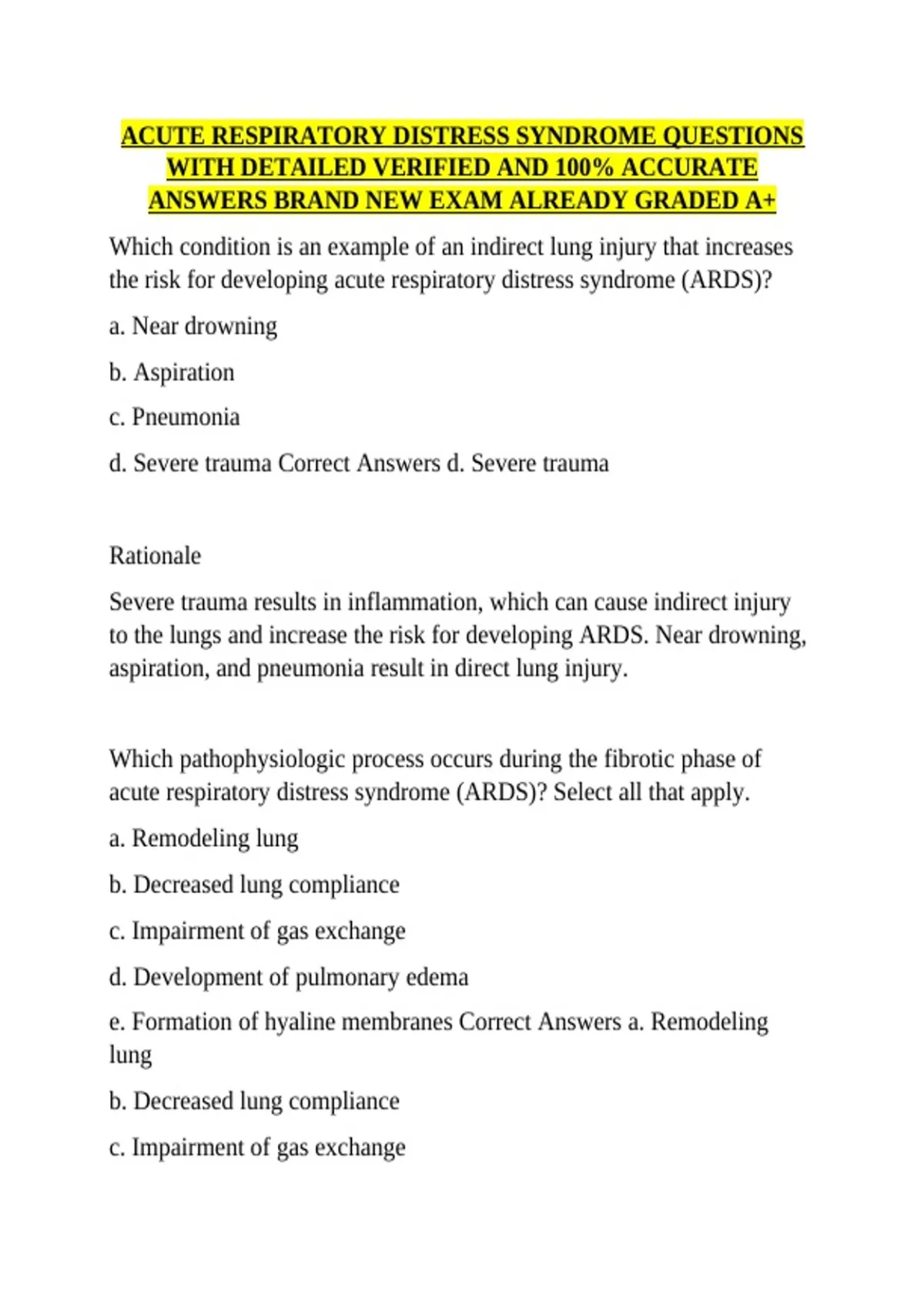 ACUTE RESPIRATORY DISTRESS SYNDROME QUESTIONS WITH DETAILED VERIFIED AND 100% ACCURATE ANSWERS BRAND NEW EXAM ALREADY GRADED A+

Which condition is an example of an indirect lung injury that increases the risk for developing acute respiratory distress syndrome (ARDS)?

a. Near drowning

b. Aspiration

c. Pneumonia

d. Severe trauma Correct Answers d. Severe trauma

Rationale

Severe trauma results in inflammation, which can cause indirect injury to the lungs and increase the risk for developing ARDS. Near drowning, aspiration, and pneumonia result in direct lung injury.

Which pathophysiologic process occurs during the fibrotic phase of acute respiratory distress syndrome (ARDS)? Select all that apply.

a. Remodeling lung

b. Decreased lung compliance

c. Impairment of gas exchange

d. Development of pulmonary edema

e. Formation of hyaline membranes Correct Answers a. Remodeling lung

b. Decreased lung compliance

c. Impairment of gas exchange